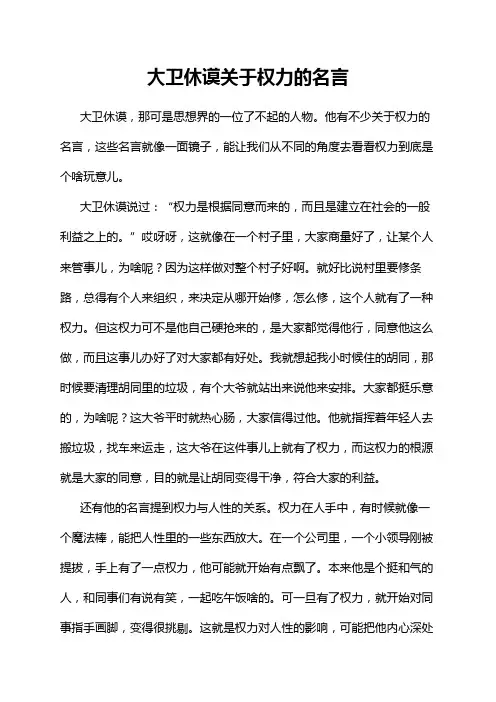 大卫休谟关于权力的名言

大卫休谟，那可是思想界的一位了不起的人物。他有不少关于权力的名言，这些名言就像一面镜子，能让我们从不同的角度去看看权力到底是个啥玩意儿。

大卫休谟说过：“权力是根据同意而来的，而且是建立在社会的一般利益之上的。”哎呀呀，这就像在一个村子里，大家商量好了，让某个人来管事儿，为啥呢？因为这样做对整个村子好啊。就好比说村里要修条路，总得有个人来组织，来决定从哪开始修，怎么修，这个人就有了一种权力。但这权力可不是他自己硬抢来的，是大家都觉得他行，同意他这么做，而且这事儿办好了对大家都有好处。我就想起我小时候住的胡同，那时候要清理胡同里的垃圾，有个大爷就站出来说他来安排。大家都挺乐意的，为啥呢？这大爷平时就热心肠，大家信得过他。他就指挥着年轻人去搬垃圾，找车来运走，这大爷在这件事儿上就有了权力，而这权力的根源就是大家的同意，目的就是让胡同变得干净，符合大家的利益。

还有他的名言提到权力与人性的关系。权力在人手中，有时候就像一个魔法棒，能把人性里的一些东西放大。在一个公司里，一个小领导刚被提拔，手上有了一点权力，他可能就开始有点飘了。本来他是个挺和气的人，和同事们有说有笑，一起吃午饭啥的。可一旦有了权力，就开始对同事指手画脚，变得很挑剔。这就是权力对人性的影响，可能把他内心深处